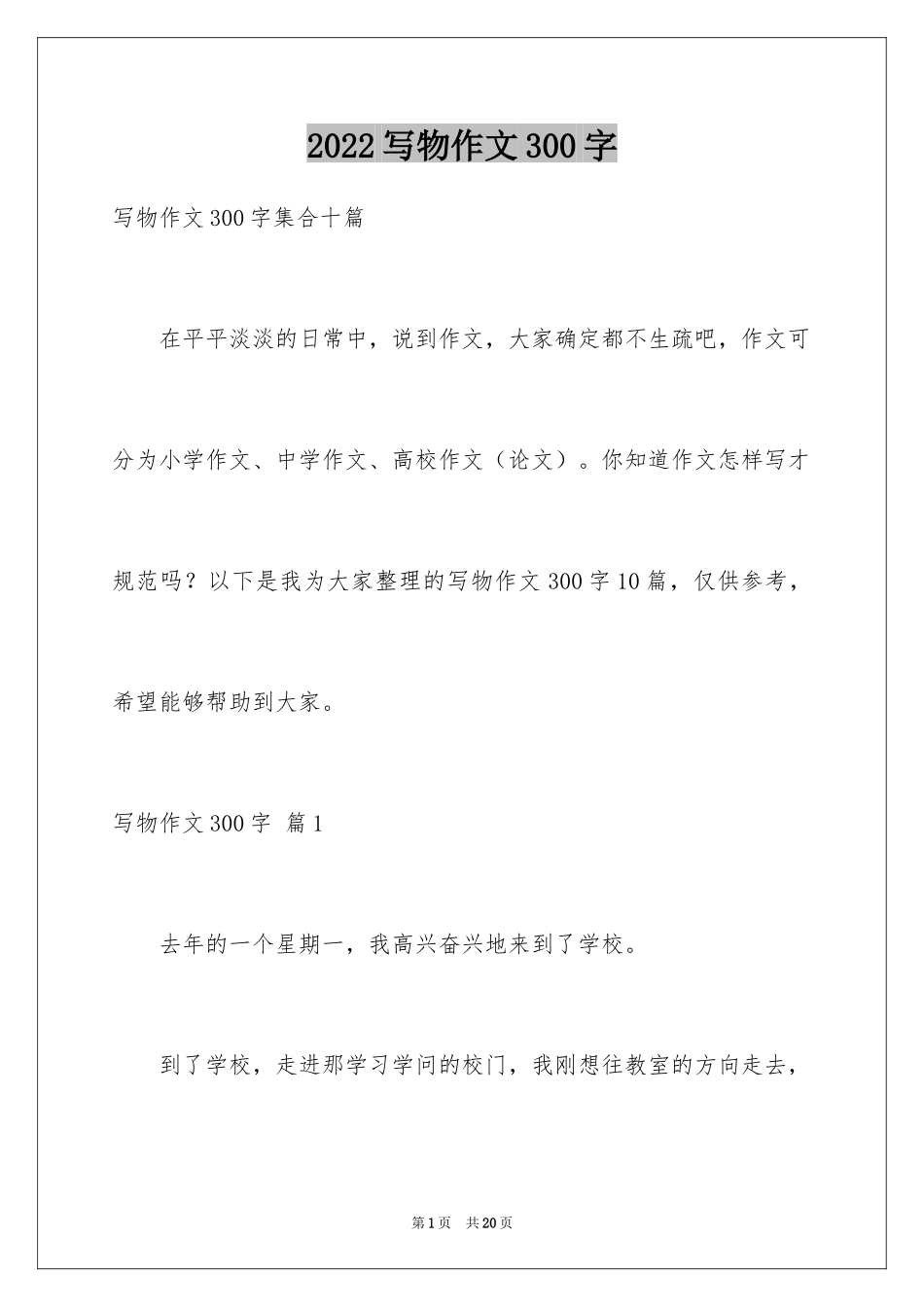 2022写物作文300字

写物作文300字集合十篇

在平平淡淡的日常中，说到作文，大家确定都不生疏吧，作文可分为小学作文、中学作文、高校作文（论文）。你知道作文怎样写才规范吗？以下是我为大家整理的写物作文300字10篇，仅供参考，希望能够帮助到大家。

写物作文300字 篇1

去年的一个星期一，我高兴奋兴地来到了学校。

到了学校，走进那学习学问的校门，我刚想往教室的方向走去，

第1页 共20页